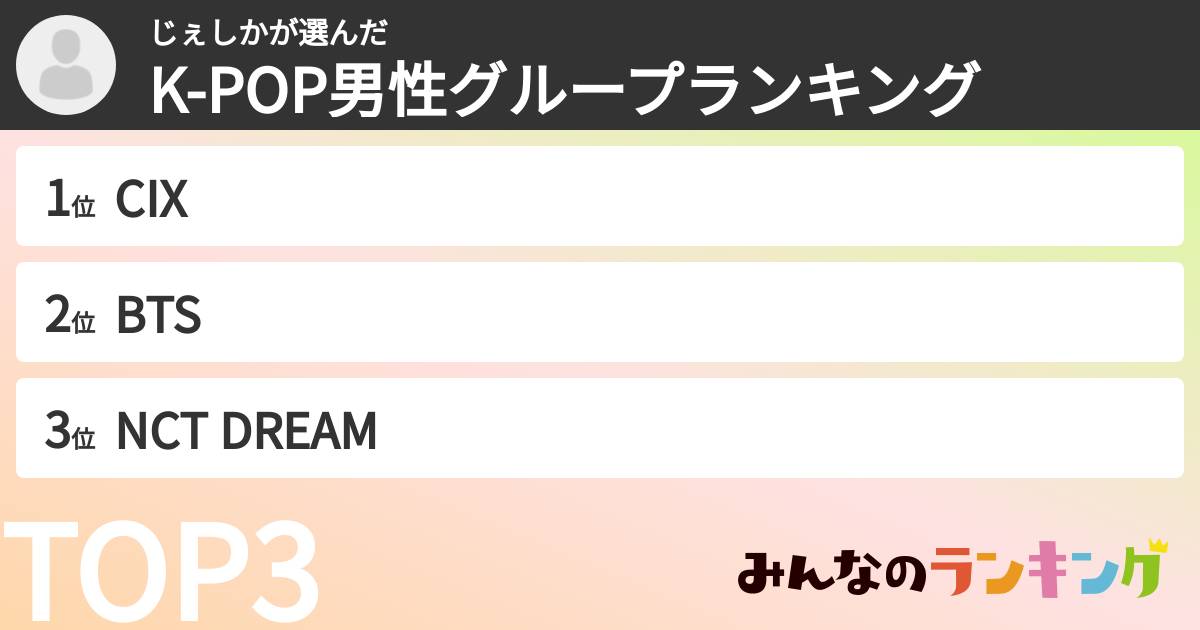 じぇしかが選んだ
K-POP男性グループランキング

1位 CIX

2位 BTS

3位 NCT DREAM

TOP3

みんなのランキング